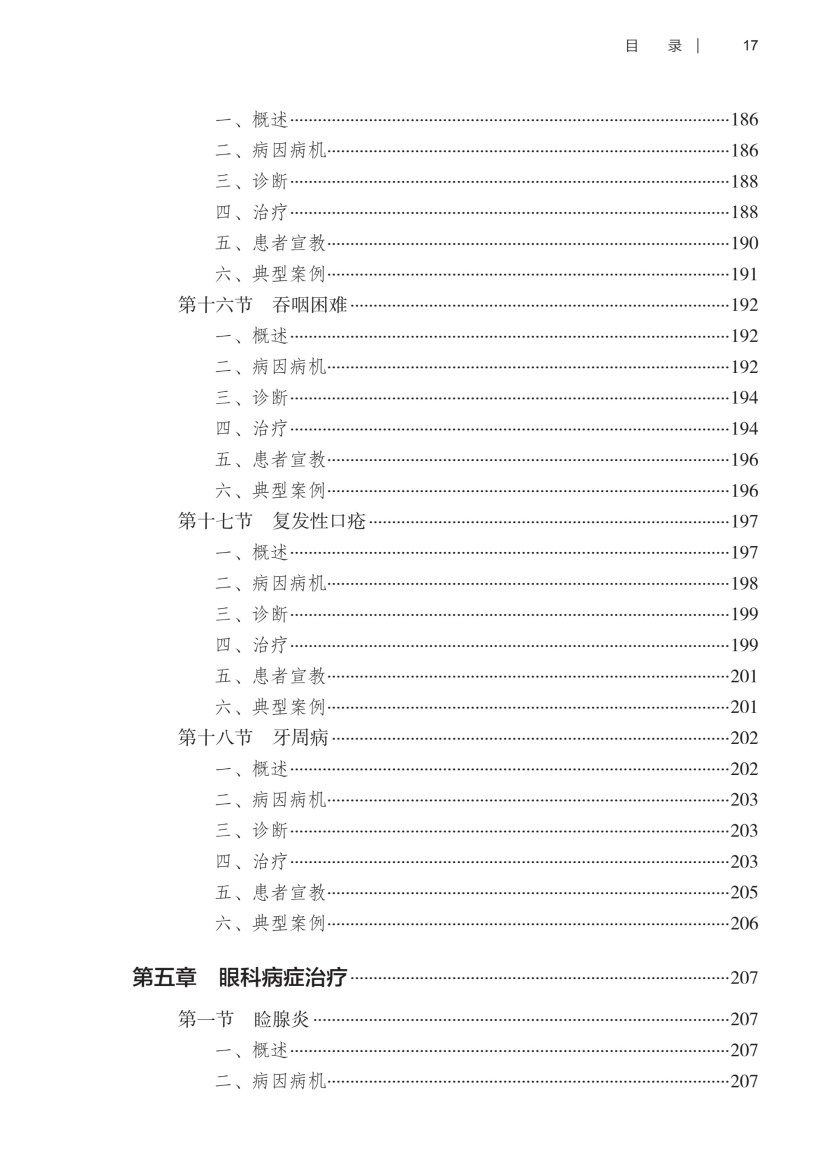 目　录 | 17

一、概述……186
二、病因病机……186
三、诊断……188
四、治疗……188
五、患者宣教……190
六、典型案例……191
第十六节　吞咽困难……192
一、概述……192
二、病因病机……192
三、诊断……194
四、治疗……194
五、患者宣教……196
六、典型案例……196
第十七节　复发性口疮……197
一、概述……197
二、病因病机……198
三、诊断……199
四、治疗……199
五、患者宣教……201
六、典型案例……201
第十八节　牙周病……202
一、概述……202
二、病因病机……203
三、诊断……203
四、治疗……203
五、患者宣教……205
六、典型案例……206

第五章　眼科病症治疗……207

第一节　睑腺炎……207
一、概述……207
二、病因病机……207